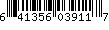 6 41356 03911 7